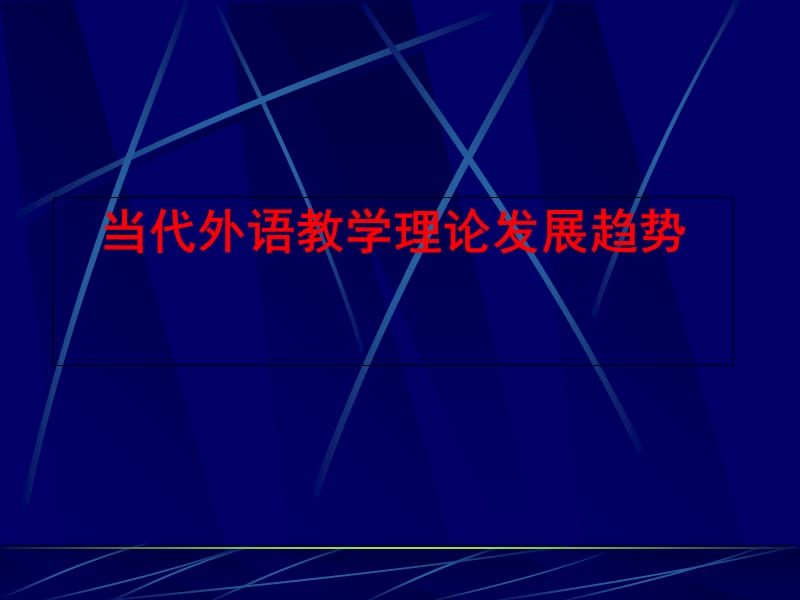 当代外语教学理论发展趋势